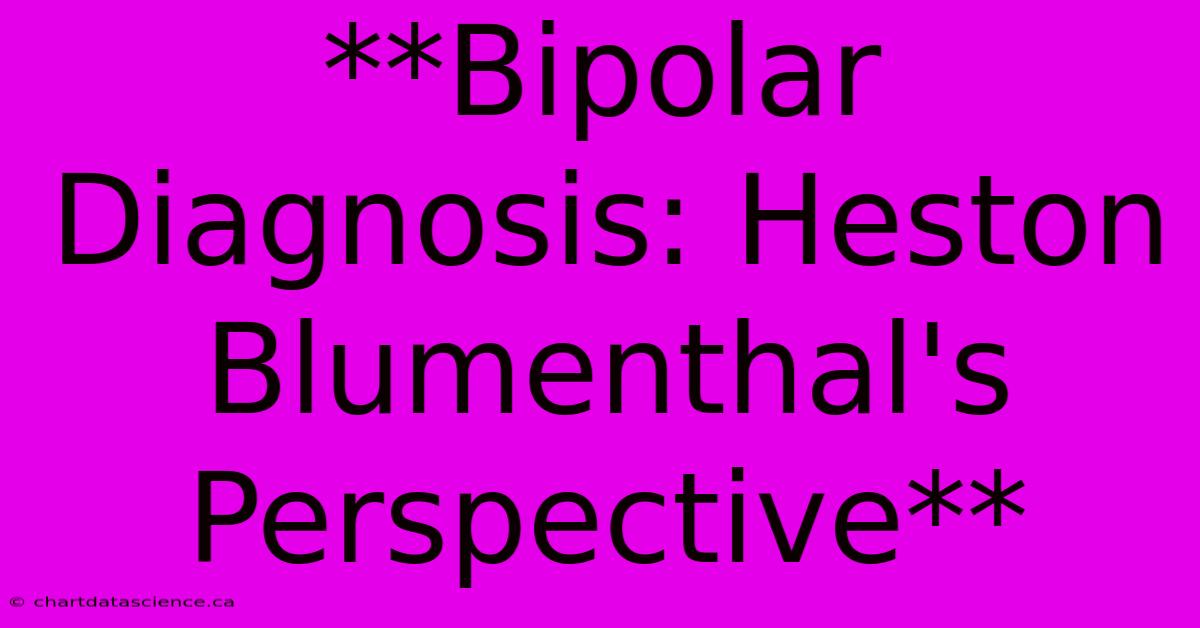 **Bipolar Diagnosis: Heston Blumenthal's Perspective**

© chartdatascience.ca